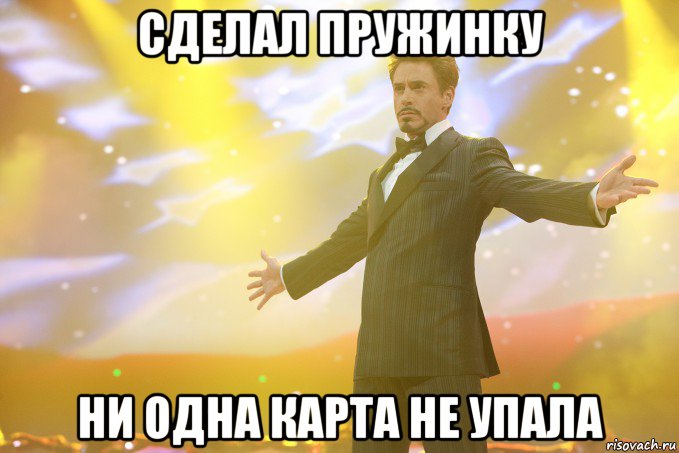 СДЕЛАЛ ПРУЖИНКУ

НИ ОДНА КАРТА НЕ УПАЛА

risovach.ru